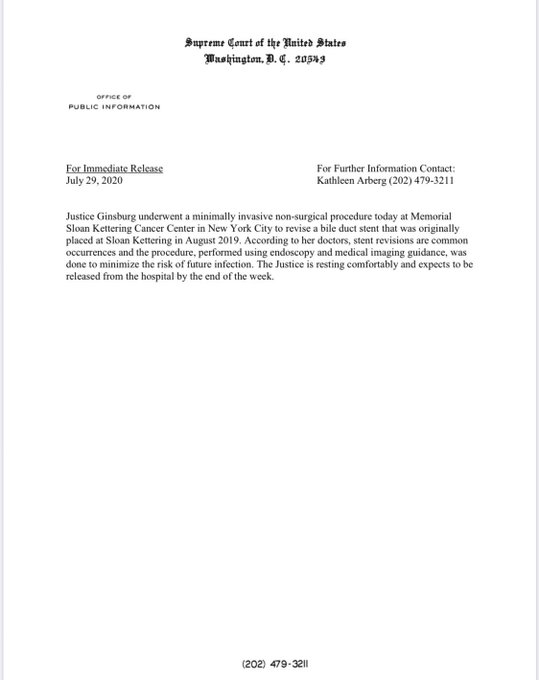 Supreme Court of the United States
Washington, D. C. 20543

OFFICE OF
PUBLIC INFORMATION

For Immediate Release
July 29, 2020

For Further Information Contact:
Kathleen Arberg (202) 479-3211

Justice Ginsburg underwent a minimally invasive non-surgical procedure today at Memorial Sloan Kettering Cancer Center in New York City to revise a bile duct stent that was originally placed at Sloan Kettering in August 2019. According to her doctors, stent revisions are common occurrences and the procedure, performed using endoscopy and medical imaging guidance, was done to minimize the risk of future infection. The Justice is resting comfortably and expects to be released from the hospital by the end of the week.

(202) 479-3211